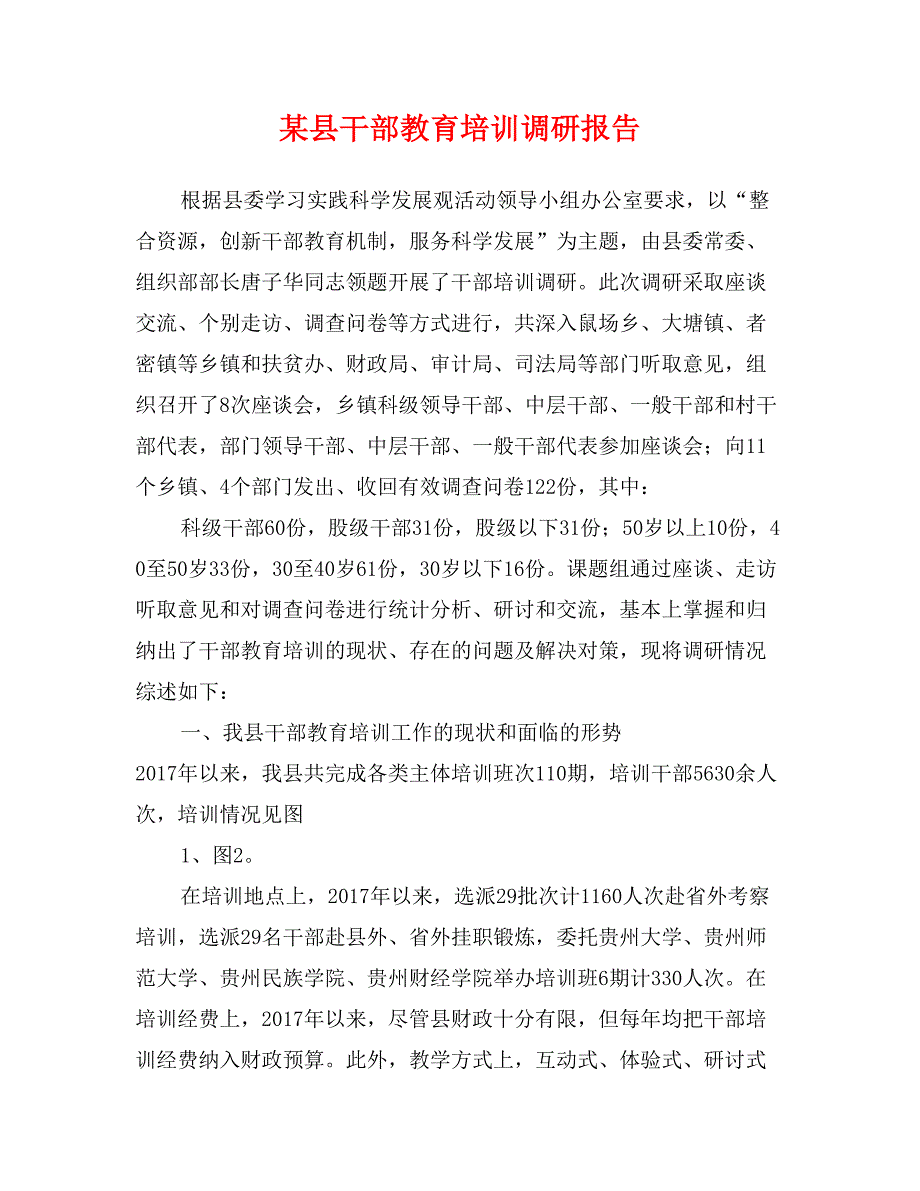 某县干部教育培训调研报告

根据县委学习实践科学发展观活动领导小组办公室要求，以“整合资源，创新干部教育机制，服务科学发展”为主题，由县委常委、组织部部长唐子华同志领题开展了干部培训调研。此次调研采取座谈交流、个别走访、调查问卷等方式进行，共深入鼠场乡、大塘镇、者密镇等乡镇和扶贫办、财政局、审计局、司法局等部门听取意见，组织召开了8次座谈会，乡镇科级领导干部、中层干部、一般干部和村干部代表，部门领导干部、中层干部、一般干部代表参加座谈会；向11个乡镇、4个部门发出、收回有效调查问卷122份，其中：

科级干部60份，股级干部31份，股级以下31份；50岁以上10份，40至50岁33份，30至40岁61份，30岁以下16份。课题组通过座谈、走访听取意见和对调查问卷进行统计分析、研讨和交流，基本上掌握和归纳出了干部教育培训的现状、存在的问题及解决对策，现将调研情况综述如下：

一、我县干部教育培训工作的现状和面临的形势
2017年以来，我县共完成各类主体培训班次110期，培训干部5630余人次，培训情况见图

1、图2。

在培训地点上，2017年以来，选派29批次计1160人次赴省外考察培训，选派29名干部赴县外、省外挂职锻炼，委托贵州大学、贵州师范大学、贵州民族学院、贵州财经学院举办培训班6期计330人次。在培训经费上，2017年以来，尽管县财政十分有限，但每年均把干部培训经费纳入财政预算。此外，教学方式上，互动式、体验式、研讨式